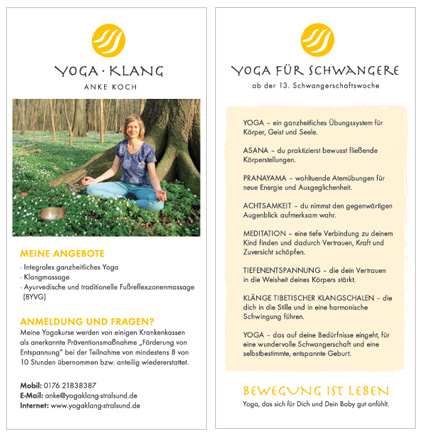 YOGA · KLANG
ANKE KOCH

MEINE ANGEBOTE
- Integrales ganzheitliches Yoga
- Klangmassage
- Ayurvedische und traditionelle Fußreflexzonenmassage (BYVG)

ANMELDUNG UND FRAGEN?
Meine Yogakurse werden von einigen Krankenkassen als anerkannte Präventionsmaßnahme „Förderung von Entspannung" bei der Teilnahme von mindestens 8 von 10 Stunden übernommen bzw. anteilig wiedererstattet.

Mobil: 0176 21838387
E-Mail: anke@yogaklang-stralsund.de
Internet: www.yogaklang-stralsund.de

YOGA FÜR SCHWANGERE
ab der 13. Schwangerschaftswoche

YOGA – ein ganzheitliches Übungssystem für Körper, Geist und Seele.

ASANA – du praktizierst bewusst fließende Körperstellungen.

PRANAYAMA – wohltuende Atemübungen für neue Energie und Ausgeglichenheit.

ACHTSAMKEIT – du nimmst den gegenwärtigen Augenblick aufmerksam wahr.

MEDITATION – eine tiefe Verbindung zu deinem Kind finden und dadurch Vertrauen, Kraft und Zuversicht schöpfen.

TIEFENENTSPANNUNG – die dein Vertrauen in die Weisheit deines Körpers stärkt.

KLÄNGE TIBETISCHER KLANGSCHALEN – die dich in die Stille und in eine harmonische Schwingung führen.

YOGA – das auf deine Bedürfnisse eingeht, für eine wundervolle Schwangerschaft und eine selbstbestimmte, entspannte Geburt.

BEWEGUNG IST LEBEN
Yoga, das sich für Dich und Dein Baby gut anfühlt.